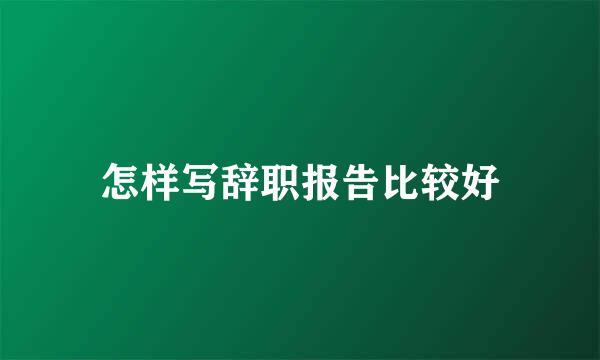 怎样写辞职报告比较好